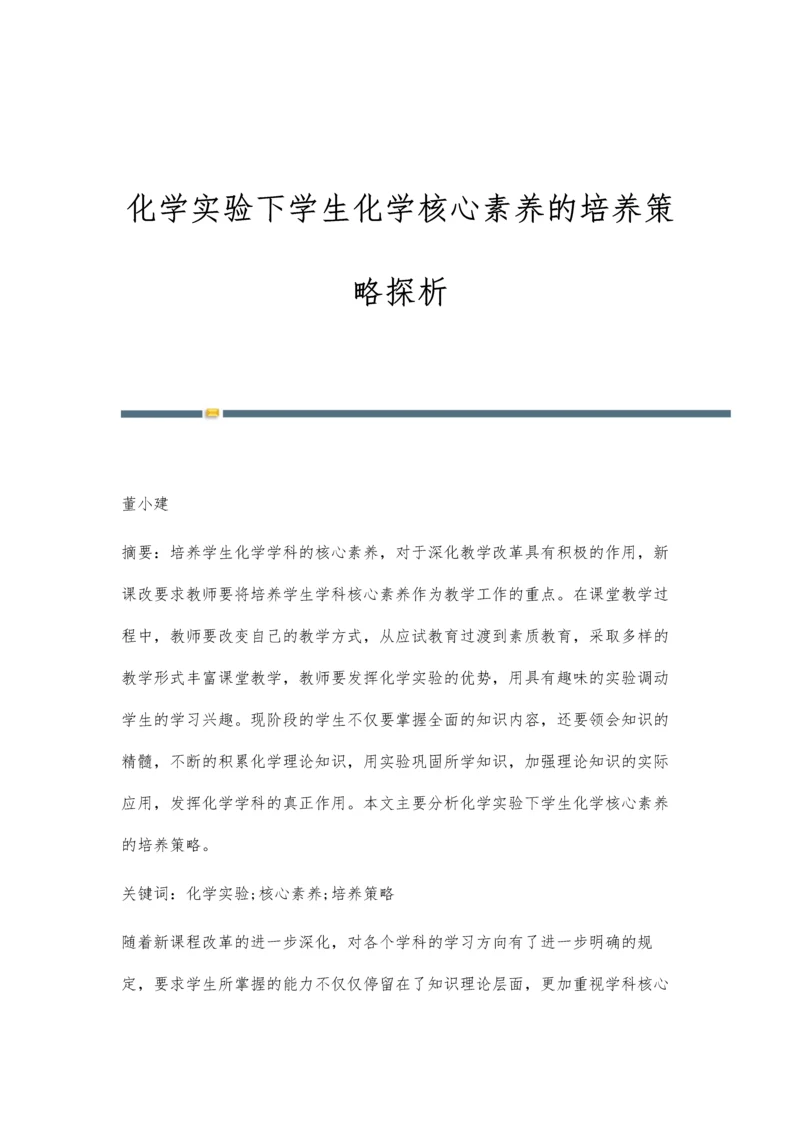 化学实验下学生化学核心素养的培养策略探析

董小建

摘要：培养学生化学学科的核心素养，对于深化教学改革具有积极的作用，新课改要求教师要将培养学生学科核心素养作为教学工作的重点。在课堂教学过程中，教师要改变自己的教学方式，从应试教育过渡到素质教育，采取多样的教学形式丰富课堂教学，教师要发挥化学实验的优势，用具有趣味的实验调动学生的学习兴趣。现阶段的学生不仅要掌握全面的知识内容，还要领会知识的精髓，不断的积累化学理论知识，用实验巩固所学知识，加强理论知识的实际应用，发挥化学学科的真正作用。本文主要分析化学实验下学生化学核心素养的培养策略。

关键词：化学实验;核心素养;培养策略

随着新课程改革的进一步深化，对各个学科的学习方向有了进一步明确的规定，要求学生所掌握的能力不仅仅停留在了知识理论层面，更加重视学科核心